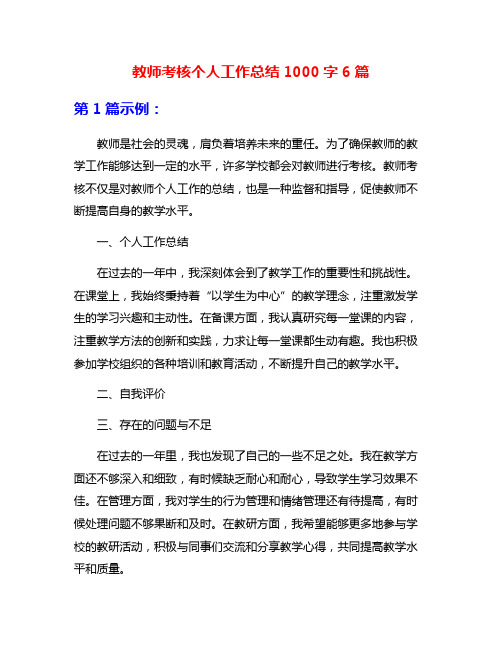 教师考核个人工作总结 1000 字 6 篇

第 1 篇示例：

教师是社会的灵魂，肩负着培养未来的重任。为了确保教师的教学工作能够达到一定的水平，许多学校都会对教师进行考核。教师考核不仅是对教师个人工作的总结，也是一种监督和指导，促使教师不断提高自身的教学水平。

一、个人工作总结

在过去的一年中，我深刻体会到了教学工作的重要性和挑战性。在课堂上，我始终秉持着“以学生为中心”的教学理念，注重激发学生的学习兴趣和主动性。在备课方面，我认真研究每一堂课的内容，注重教学方法的创新和实践，力求让每一堂课都生动有趣。我也积极参加学校组织的各种培训和教育活动，不断提升自己的教学水平。

二、自我评价

三、存在的问题与不足

在过去的一年里，我也发现了自己的一些不足之处。我在教学方面还不够深入和细致，有时候缺乏耐心和耐心，导致学生学习效果不佳。在管理方面，我对学生的行为管理和情绪管理还有待提高，有时候处理问题不够果断和及时。在教研方面，我希望能够更多地参与学校的教研活动，积极与同事们交流和分享教学心得，共同提高教学水平和质量。